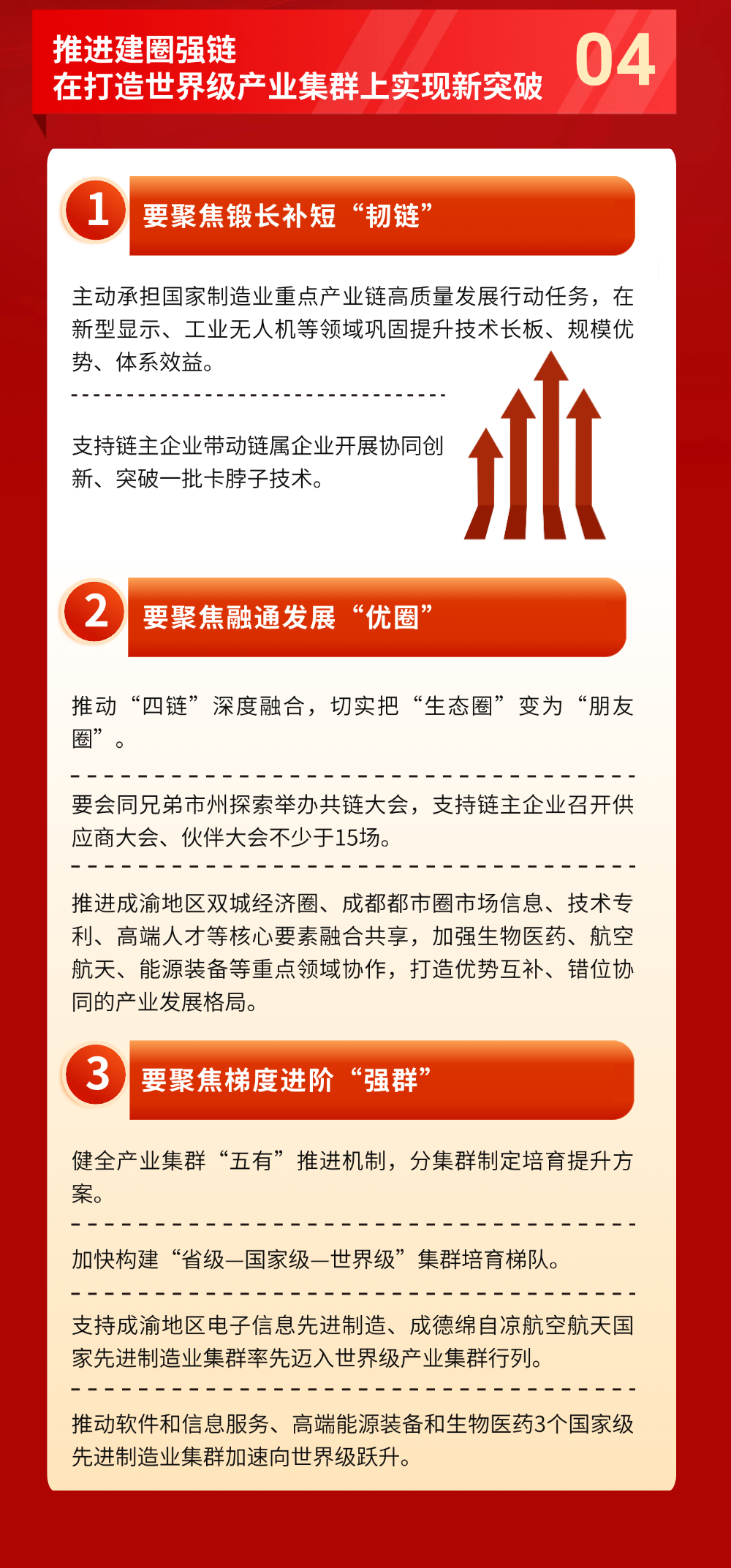 推进建圈强链
在打造世界级产业集群上实现新突破

04

1 要聚焦锻长补短“韧链”

主动承担国家制造业重点产业链高质量发展行动任务，在新型显示、工业无人机等领域巩固提升技术长板、规模优势、体系效益。

支持链主企业带动链属企业开展协同创新、突破一批卡脖子技术。

2 要聚焦融通发展“优圈”

推动“四链”深度融合，切实把“生态圈”变为“朋友圈”。

要会同兄弟市州探索举办共链大会，支持链主企业召开供应商大会、伙伴大会不少于15场。

推进成渝地区双城经济圈、成都都市圈市场信息、技术专利、高端人才等核心要素融合共享，加强生物医药、航空航天、能源装备等重点领域协作，打造优势互补、错位协同的产业发展格局。

3 要聚焦梯度进阶“强群”

健全产业集群“五有”推进机制，分集群制定培育提升方案。

加快构建“省级—国家级—世界级”集群培育梯队。

支持成渝地区电子信息先进制造、成德绵自凉航空航天国家先进制造业集群率先迈入世界级产业集群行列。

推动软件和信息服务、高端能源装备和生物医药3个国家级先进制造业集群加速向世界级跃升。